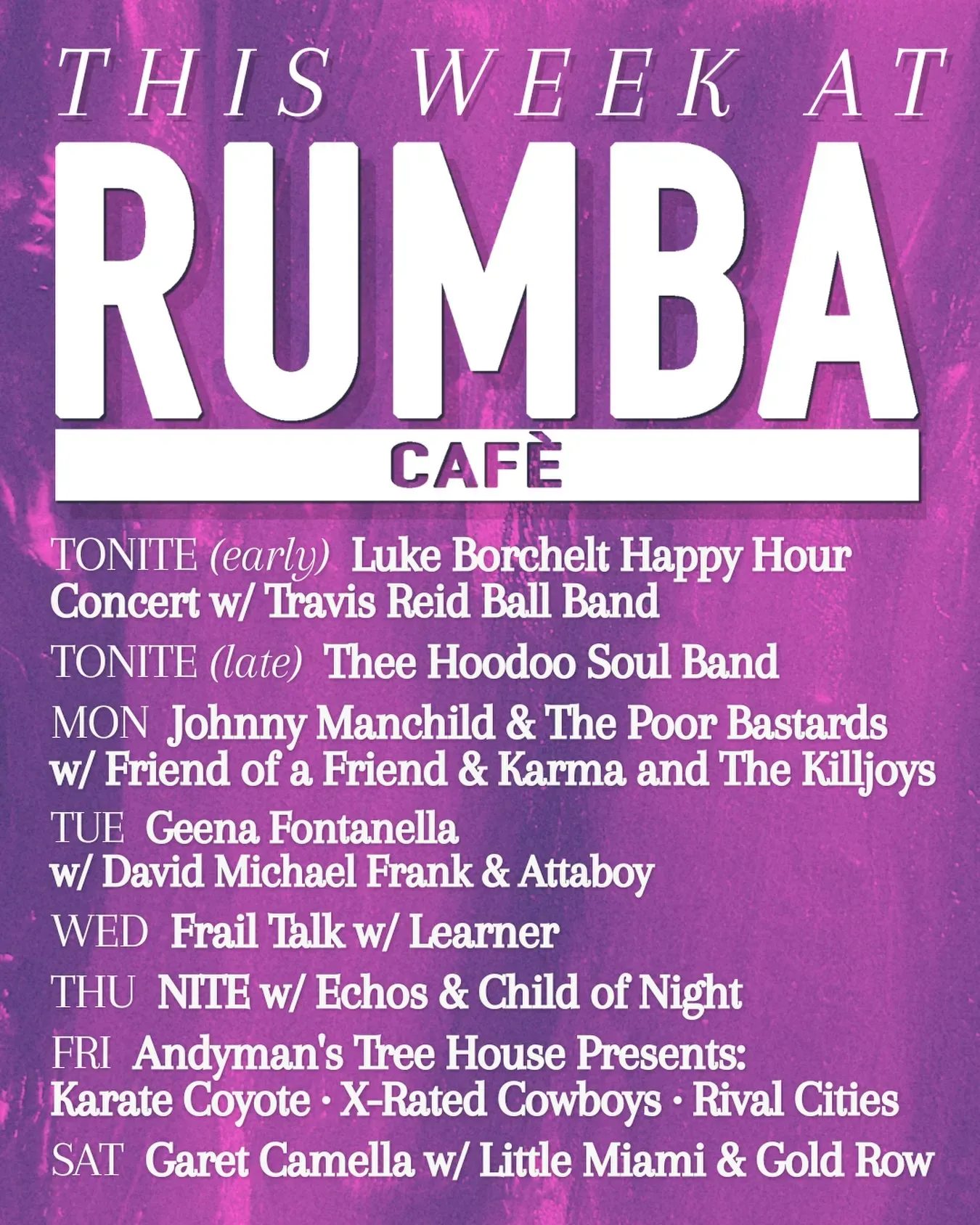 THIS WEEK AT

RUMBA

CAFÈ

TONITE (early) Luke Borchelt Happy Hour Concert w/ Travis Reid Ball Band

TONITE (late) Thee Hoodoo Soul Band

MON Johnny Manchild & The Poor Bastards w/ Friend of a Friend & Karma and The Killjoys

TUE Geena Fontanella w/ David Michael Frank & Attaboy

WED Frail Talk w/ Learner

THU NITE w/ Echos & Child of Night

FRI Andyman's Tree House Presents: Karate Coyote · X-Rated Cowboys · Rival Cities

SAT Garet Camella w/ Little Miami & Gold Row